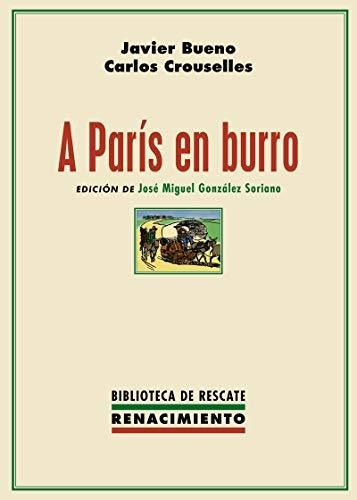 Javier Bueno
Carlos Crouselles

A París en burro

EDICIÓN DE José Miguel González Soriano

BIBLIOTECA DE RESCATE
RENACIMIENTO